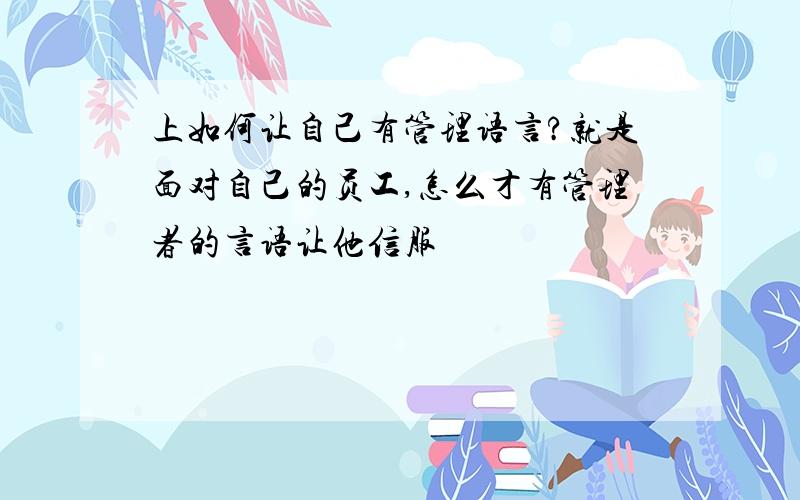 上如何让自己有管理语言?就是面对自己的员工,怎么才有管理者的言语让他信服